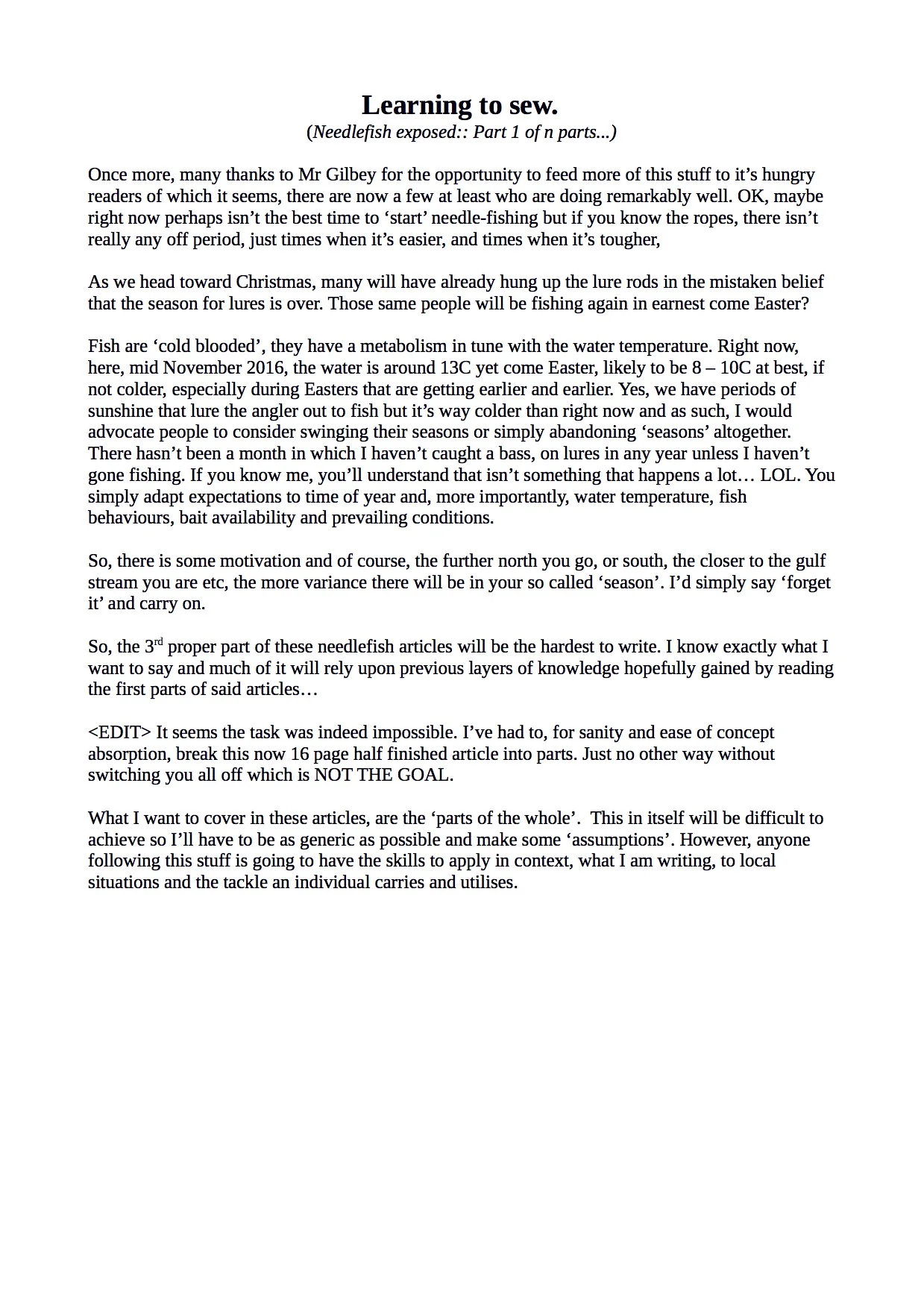 Learning to sew.

(Needlefish exposed:: Part 1 of n parts...)

Once more, many thanks to Mr Gilbey for the opportunity to feed more of this stuff to it’s hungry readers of which it seems, there are now a few at least who are doing remarkably well. OK, maybe right now perhaps isn’t the best time to ‘start’ needle-fishing but if you know the ropes, there isn’t really any off period, just times when it’s easier, and times when it’s tougher,

As we head toward Christmas, many will have already hung up the lure rods in the mistaken belief that the season for lures is over. Those same people will be fishing again in earnest come Easter?

Fish are ‘cold blooded’, they have a metabolism in tune with the water temperature. Right now, here, mid November 2016, the water is around 13C yet come Easter, likely to be 8 – 10C at best, if not colder, especially during Easters that are getting earlier and earlier. Yes, we have periods of sunshine that lure the angler out to fish but it’s way colder than right now and as such, I would advocate people to consider swinging their seasons or simply abandoning ‘seasons’ altogether. There hasn’t been a month in which I haven’t caught a bass, on lures in any year unless I haven’t gone fishing. If you know me, you’ll understand that isn’t something that happens a lot… LOL. You simply adapt expectations to time of year and, more importantly, water temperature, fish behaviours, bait availability and prevailing conditions.

So, there is some motivation and of course, the further north you go, or south, the closer to the gulf stream you are etc, the more variance there will be in your so called ‘season’. I’d simply say ‘forget it’ and carry on.

So, the 3$^{rd}$ proper part of these needlefish articles will be the hardest to write. I know exactly what I want to say and much of it will rely upon previous layers of knowledge hopefully gained by reading the first parts of said articles…

<EDIT> It seems the task was indeed impossible. I’ve had to, for sanity and ease of concept absorption, break this now 16 page half finished article into parts. Just no other way without switching you all off which is NOT THE GOAL.

What I want to cover in these articles, are the ‘parts of the whole’. This in itself will be difficult to achieve so I’ll have to be as generic as possible and make some ‘assumptions’. However, anyone following this stuff is going to have the skills to apply in context, what I am writing, to local situations and the tackle an individual carries and utilises.